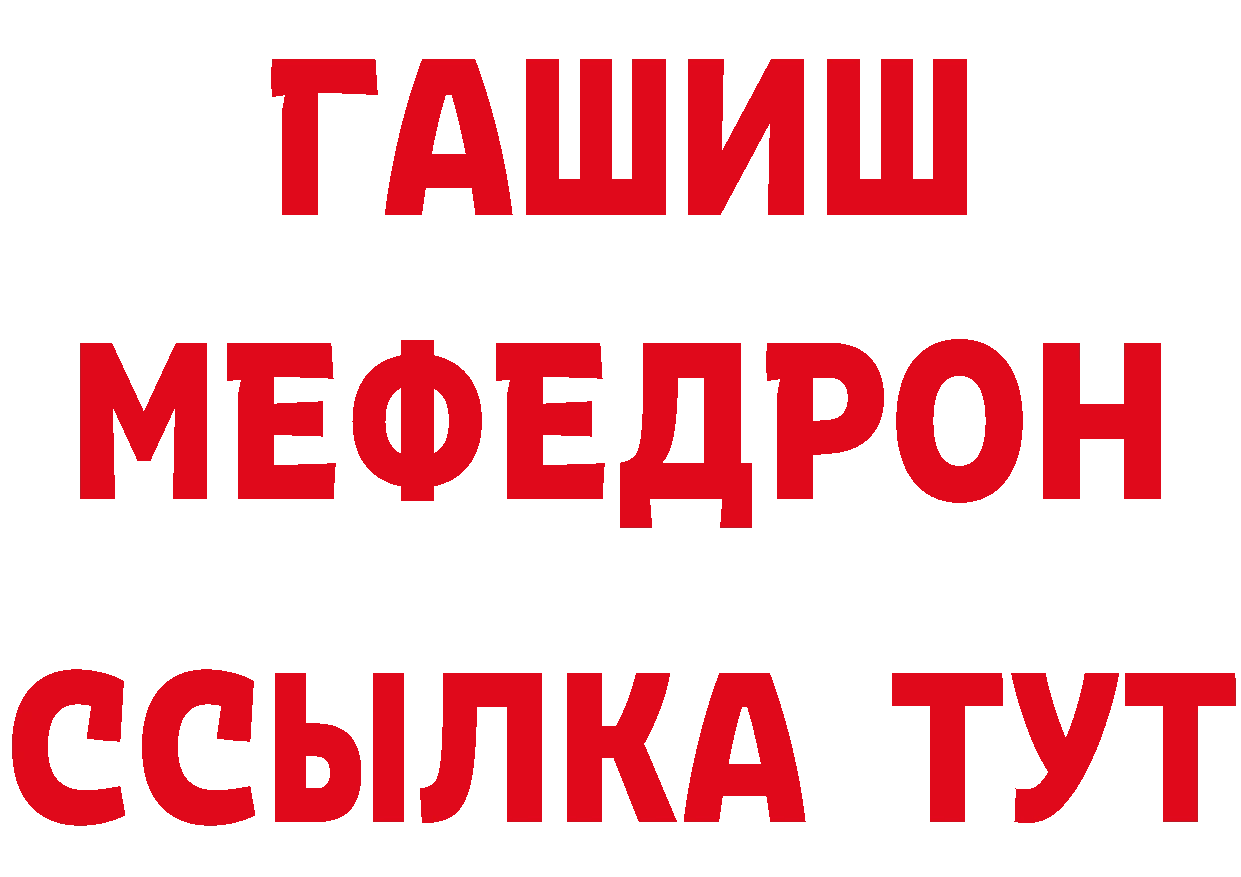 ГАШИШ
МЕФЕДРОН
ССЫЛКА ТУТ